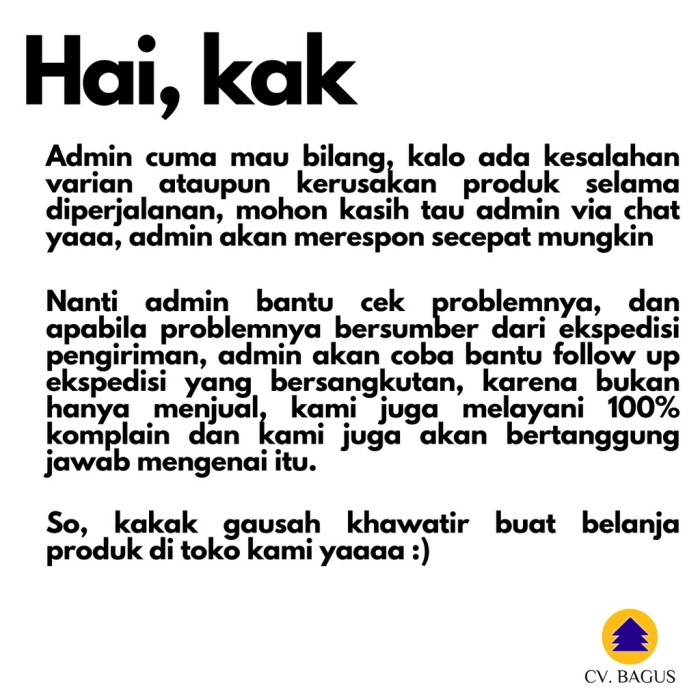 Hai, kak

Admin cuma mau bilang, kalo ada kesalahan varian ataupun kerusakan produk selama diperjalanan, mohon kasih tau admin via chat yaaa, admin akan merespon secepat mungkin

Nanti admin bantu cek problemnya, dan apabila problemnya bersumber dari ekspedisi pengiriman, admin akan coba bantu follow up ekspedisi yang bersangkutan, karena bukan hanya menjual, kami juga melayani 100% komplain dan kami juga akan bertanggung jawab mengenai itu.

So, kakak gausah khawatir buat belanja produk di toko kami yaaaa :)

CV. BAGUS